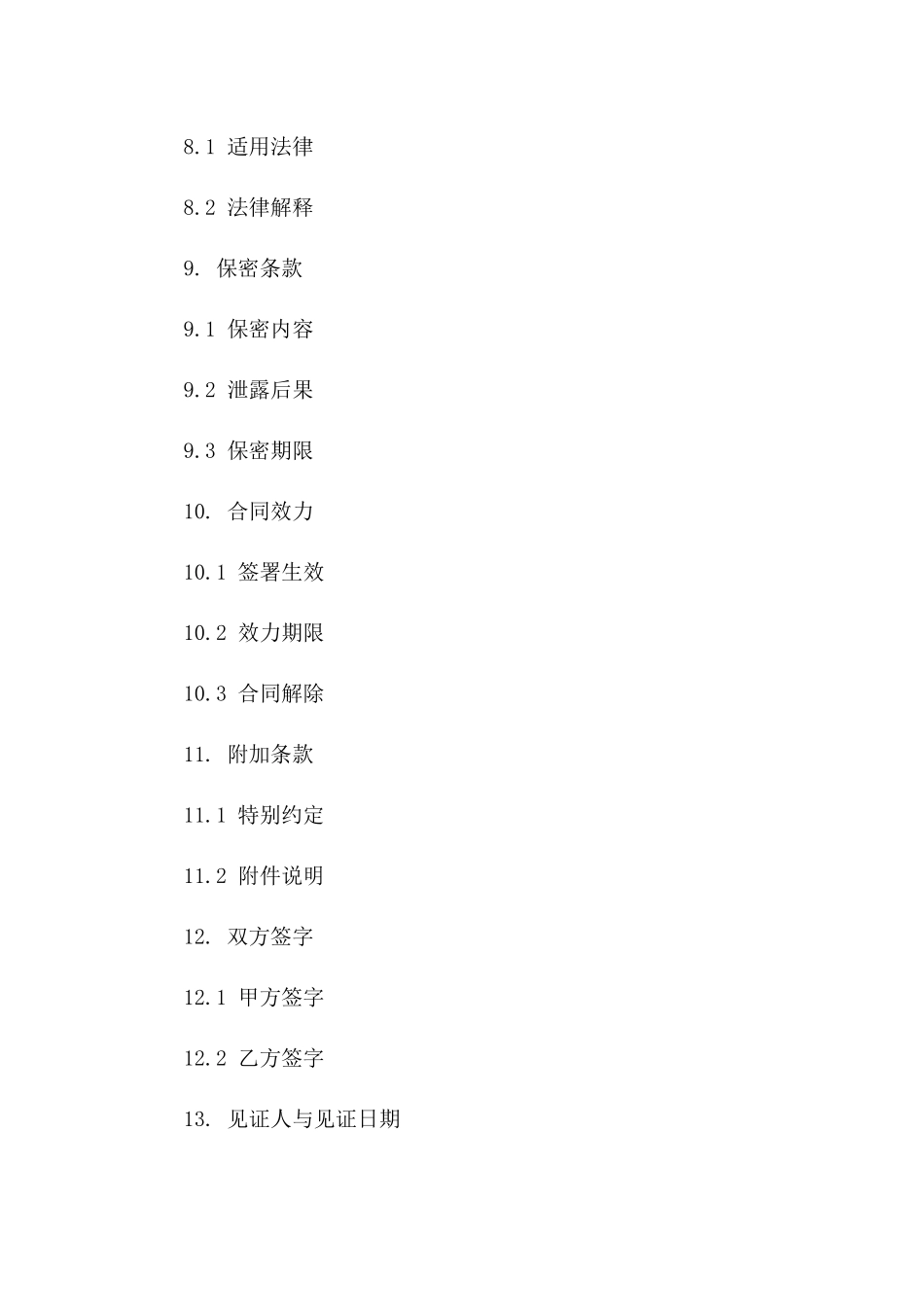 8.1 适用法律

8.2 法律解释

9. 保密条款

9.1 保密内容

9.2 泄露后果

9.3 保密期限

10. 合同效力

10.1 签署生效

10.2 效力期限

10.3 合同解除

11. 附加条款

11.1 特别约定

11.2 附件说明

12. 双方签字

12.1 甲方签字

12.2 乙方签字

13. 见证人与见证日期